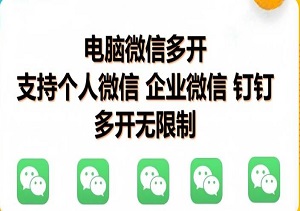 电脑微信多开
支持个人微信 企业微信 钉钉
多开无限制